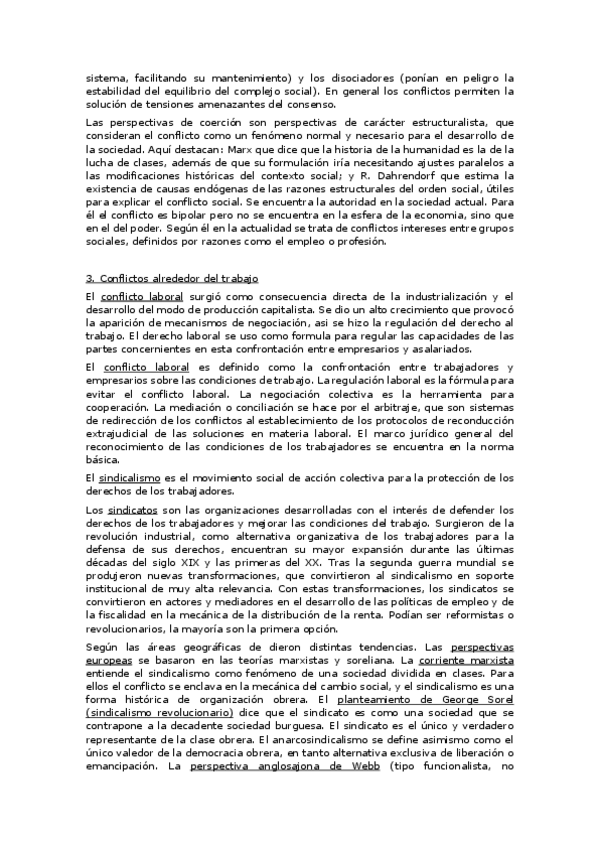 sistema, facilitando su mantenimiento) y los disociadores (ponían en peligro la estabilidad del equilibrio del complejo social). En general los conflictos permiten la solución de tensiones amenazantes del consenso.

Las perspectivas de coerción son perspectivas de carácter estructuralista, que consideran el conflicto como un fenómeno normal y necesario para el desarrollo de la sociedad. Aquí destacan: Marx que dice que la historia de la humanidad es la de la lucha de clases, además de que su formulación iría necesitando ajustes paralelos a las modificaciones históricas del contexto social; y R. Dahrendorf que estima la existencia de causas endógenas de las razones estructurales del orden social, útiles para explicar el conflicto social. Se encuentra la autoridad en la sociedad actual. Para él el conflicto es bipolar pero no se encuentra en la esfera de la economia, sino que en el del poder. Según él en la actualidad se trata de conflictos intereses entre grupos sociales, definidos por razones como el empleo o profesión.

3. Conflictos alrededor del trabajo

El conflicto laboral surgió como consecuencia directa de la industrialización y el desarrollo del modo de producción capitalista. Se dio un alto crecimiento que provocó la aparición de mecanismos de negociación, asi se hizo la regulación del derecho al trabajo. El derecho laboral se uso como formula para regular las capacidades de las partes concernientes en esta confrontación entre empresarios y asalariados.

El conflicto laboral es definido como la confrontación entre trabajadores y empresarios sobre las condiciones de trabajo. La regulación laboral es la fórmula para evitar el conflicto laboral. La negociación colectiva es la herramienta para cooperación. La mediación o conciliación se hace por el arbitraje, que son sistemas de redirección de los conflictos al establecimiento de los protocolos de reconducción extrajudicial de las soluciones en materia laboral. El marco jurídico general del reconocimiento de las condiciones de los trabajadores se encuentra en la norma básica.

El sindicalismo es el movimiento social de acción colectiva para la protección de los derechos de los trabajadores.

Los sindicatos son las organizaciones desarrolladas con el interés de defender los derechos de los trabajadores y mejorar las condiciones del trabajo. Surgieron de la revolución industrial, como alternativa organizativa de los trabajadores para la defensa de sus derechos, encuentran su mayor expansión durante las últimas décadas del siglo XIX y las primeras del XX. Tras la segunda guerra mundial se produjeron nuevas transformaciones, que convirtieron al sindicalismo en soporte institucional de muy alta relevancia. Con estas transformaciones, los sindicatos se convirtieron en actores y mediadores en el desarrollo de las políticas de empleo y de la fiscalidad en la mecánica de la distribución de la renta. Podían ser reformistas o revolucionarios, la mayoría son la primera opción.

Según las áreas geográficas de dieron distintas tendencias. Las perspectivas europeas se basaron en las teorías marxistas y soreliana. La corriente marxista entiende el sindicalismo como fenómeno de una sociedad dividida en clases. Para ellos el conflicto se enclava en la mecánica del cambio social, y el sindicalismo es una forma histórica de organización obrera. El planteamiento de George Sorel (sindicalismo revolucionario) dice que el sindicato es como una sociedad que se contrapone a la decadente sociedad burguesa. El sindicato es el único y verdadero representante de la clase obrera. El anarcosindicalismo se define asimismo como el único valedor de la democracia obrera, en tanto alternativa exclusiva de liberación o emancipación. La perspectiva anglosajona de Webb (tipo funcionalista, no